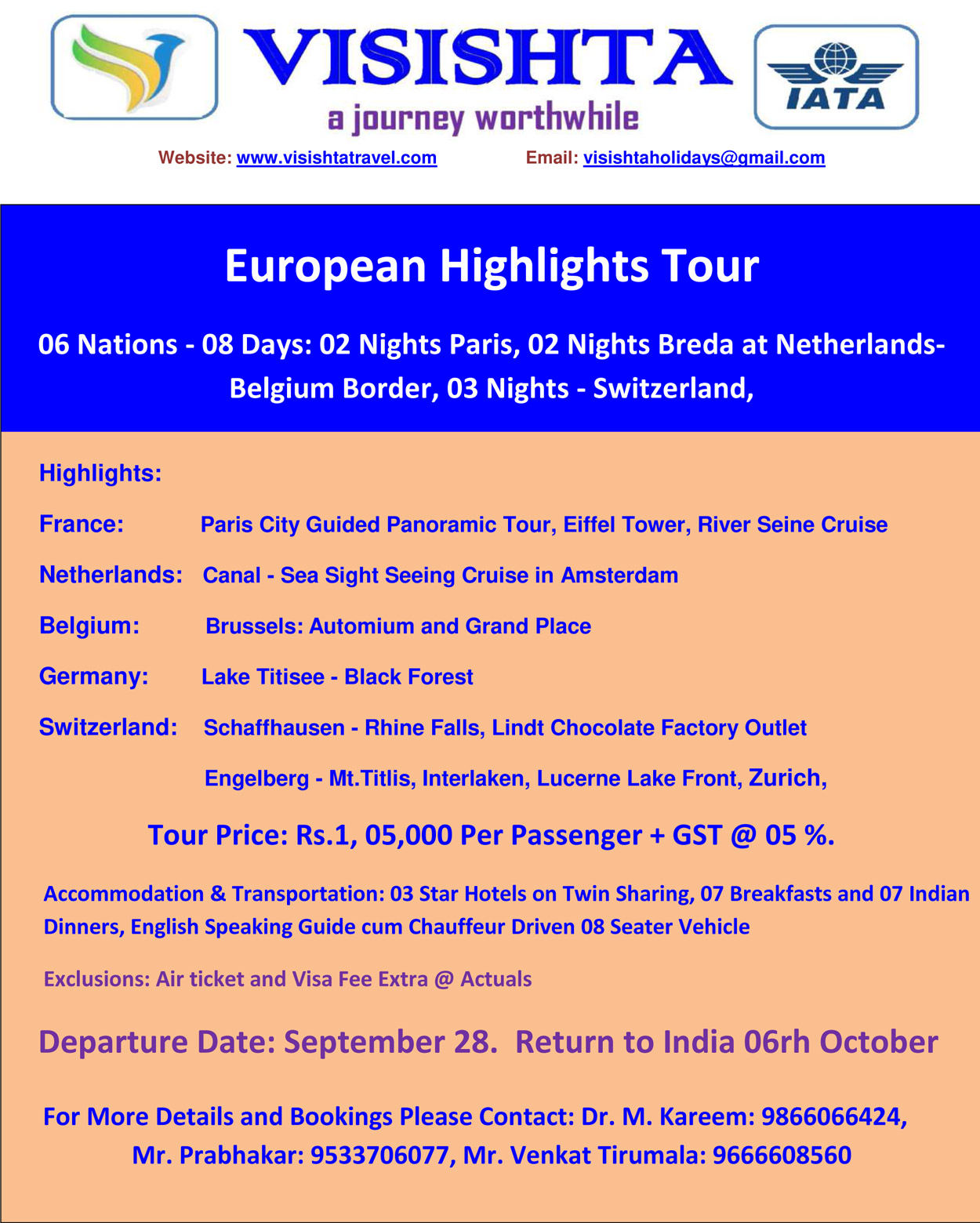 VISISHTA
a journey worthwhile

IATA

Website: www.visishtatravel.com Email: visishtaholidays@gmail.com

European Highlights Tour

06 Nations - 08 Days: 02 Nights Paris, 02 Nights Breda at Netherlands-Belgium Border, 03 Nights - Switzerland,

Highlights:

France: Paris City Guided Panoramic Tour, Eiffel Tower, River Seine Cruise

Netherlands: Canal - Sea Sight Seeing Cruise in Amsterdam

Belgium: Brussels: Automium and Grand Place

Germany: Lake Titisee - Black Forest

Switzerland: Schaffhausen - Rhine Falls, Lindt Chocolate Factory Outlet

Engelberg - Mt.Titlis, Interlaken, Lucerne Lake Front, Zurich,

Tour Price: Rs.1, 05,000 Per Passenger + GST @ 05 %.

Accommodation & Transportation: 03 Star Hotels on Twin Sharing, 07 Breakfasts and 07 Indian Dinners, English Speaking Guide cum Chauffeur Driven 08 Seater Vehicle

Exclusions: Air ticket and Visa Fee Extra @ Actuals

Departure Date: September 28. Return to India 06rh October

For More Details and Bookings Please Contact: Dr. M. Kareem: 9866066424, Mr. Prabhakar: 9533706077, Mr. Venkat Tirumala: 9666608560